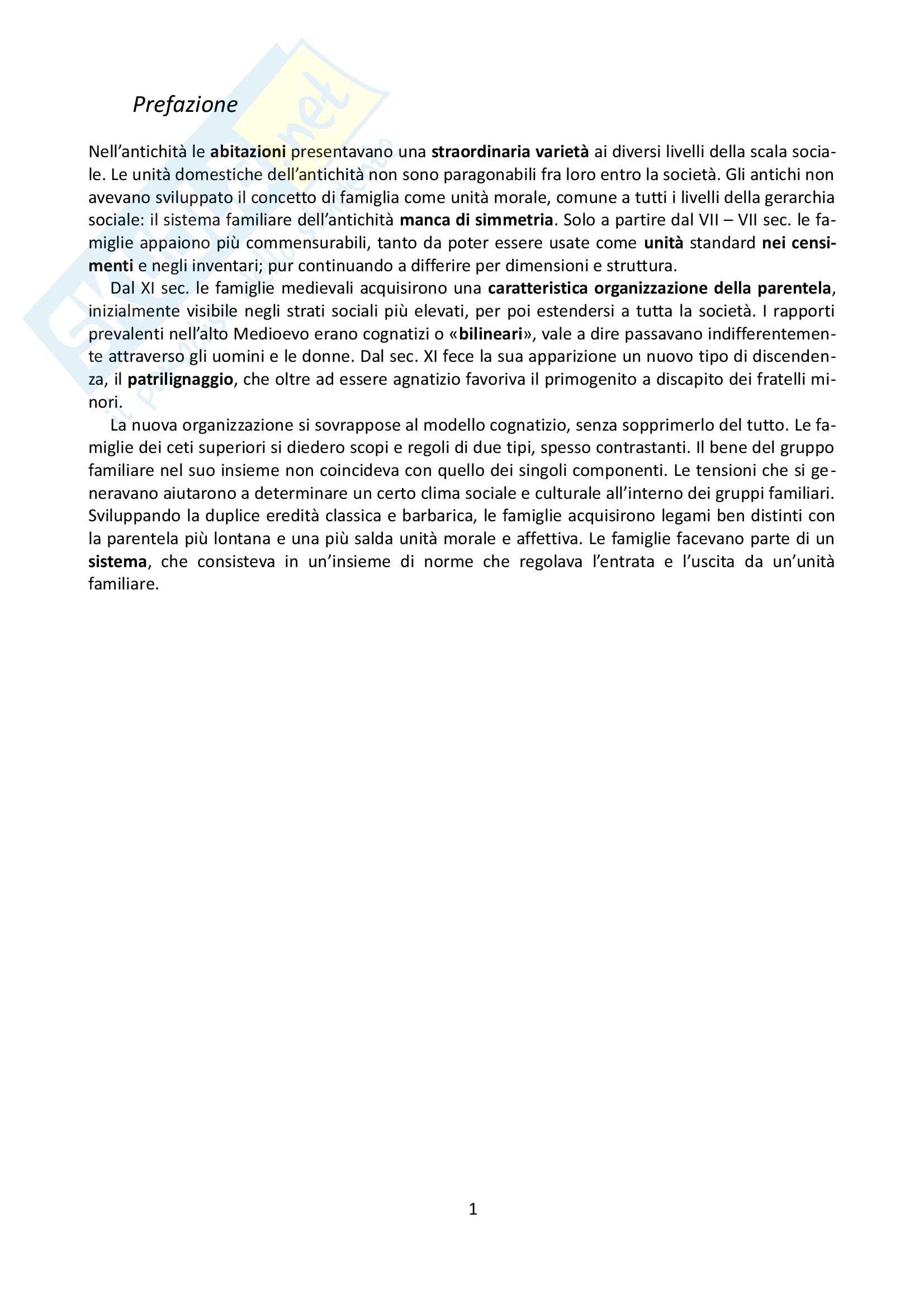 Prefazione

Nell'antichità le abitazioni presentavano una straordinaria varietà ai diversi livelli della scala sociale. Le unità domestiche dell'antichità non sono paragonabili fra loro entro la società. Gli antichi non avevano sviluppato il concetto di famiglia come unità morale, comune a tutti i livelli della gerarchia sociale: il sistema familiare dell'antichità manca di simmetria. Solo a partire dal VII – VII sec. le famiglie appaiono più commensurabili, tanto da poter essere usate come unità standard nei censimenti e negli inventari; pur continuando a differire per dimensioni e struttura.

Dal XI sec. le famiglie medievali acquisirono una caratteristica organizzazione della parentela, inizialmente visibile negli strati sociali più elevati, per poi estendersi a tutta la società. I rapporti prevalenti nell'alto Medioevo erano cognatizi o «bilineari», vale a dire passavano indifferentemente attraverso gli uomini e le donne. Dal sec. XI fece la sua apparizione un nuovo tipo di discendenza, il patrilignaggio, che oltre ad essere agnatizio favoriva il primogenito a discapito dei fratelli minori.

La nuova organizzazione si sovrappose al modello cognatizio, senza sopprimerlo del tutto. Le famiglie dei ceti superiori si diedero scopi e regoli di due tipi, spesso contrastanti. Il bene del gruppo familiare nel suo insieme non coincideva con quello dei singoli componenti. Le tensioni che si generavano aiutarono a determinare un certo clima sociale e culturale all'interno dei gruppi familiari. Sviluppando la duplice eredità classica e barbarica, le famiglie acquisirono legami ben distinti con la parentela più lontana e una più salda unità morale e affettiva. Le famiglie facevano parte di un sistema, che consisteva in un'insieme di norme che regolava l'entrata e l'uscita da un'unità familiare.

1